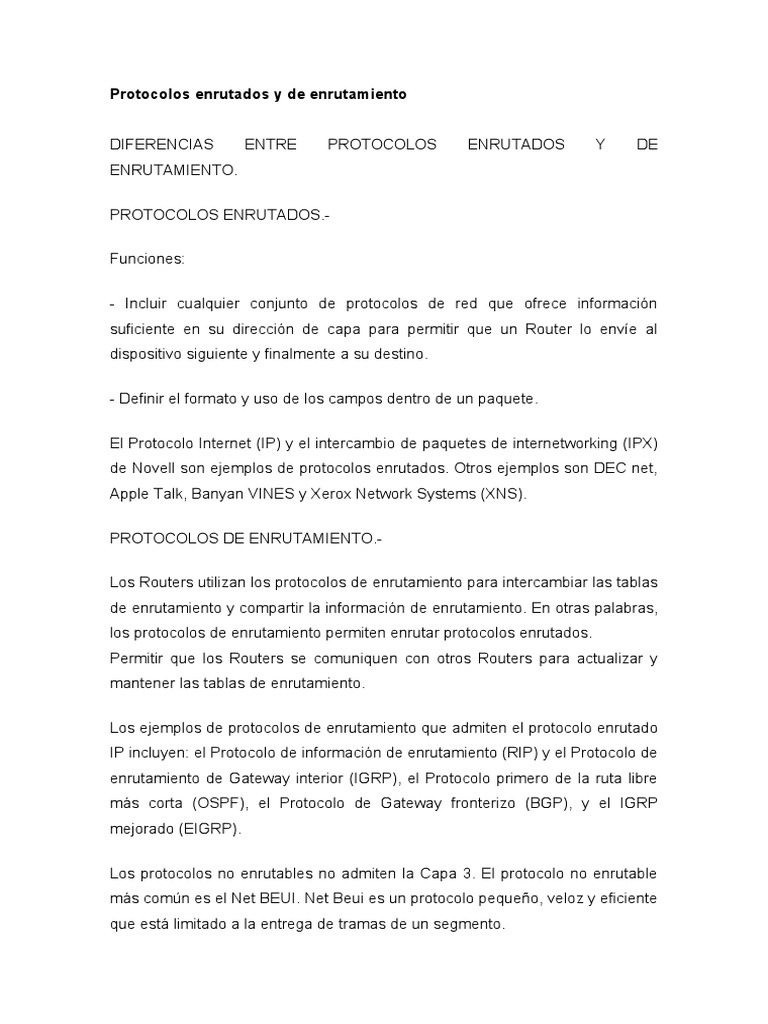 Protocolos enrutados y de enrutamiento

DIFERENCIAS ENTRE PROTOCOLOS ENRUTADOS Y DE ENRUTAMIENTO.

PROTOCOLOS ENRUTADOS.-

Funciones:

- Incluir cualquier conjunto de protocolos de red que ofrece información suficiente en su dirección de capa para permitir que un Router lo envíe al dispositivo siguiente y finalmente a su destino.

- Definir el formato y uso de los campos dentro de un paquete.

El Protocolo Internet (IP) y el intercambio de paquetes de internetworking (IPX) de Novell son ejemplos de protocolos enrutados. Otros ejemplos son DEC net, Apple Talk, Banyan VINES y Xerox Network Systems (XNS).

PROTOCOLOS DE ENRUTAMIENTO.-

Los Routers utilizan los protocolos de enrutamiento para intercambiar las tablas de enrutamiento y compartir la información de enrutamiento. En otras palabras, los protocolos de enrutamiento permiten enrutar protocolos enrutados.
Permitir que los Routers se comuniquen con otros Routers para actualizar y mantener las tablas de enrutamiento.

Los ejemplos de protocolos de enrutamiento que admiten el protocolo enrutado IP incluyen: el Protocolo de información de enrutamiento (RIP) y el Protocolo de enrutamiento de Gateway interior (IGRP), el Protocolo primero de la ruta libre más corta (OSPF), el Protocolo de Gateway fronterizo (BGP), y el IGRP mejorado (EIGRP).

Los protocolos no enrutables no admiten la Capa 3. El protocolo no enrutable más común es el Net BEUI. Net Beui es un protocolo pequeño, veloz y eficiente que está limitado a la entrega de tramas de un segmento.